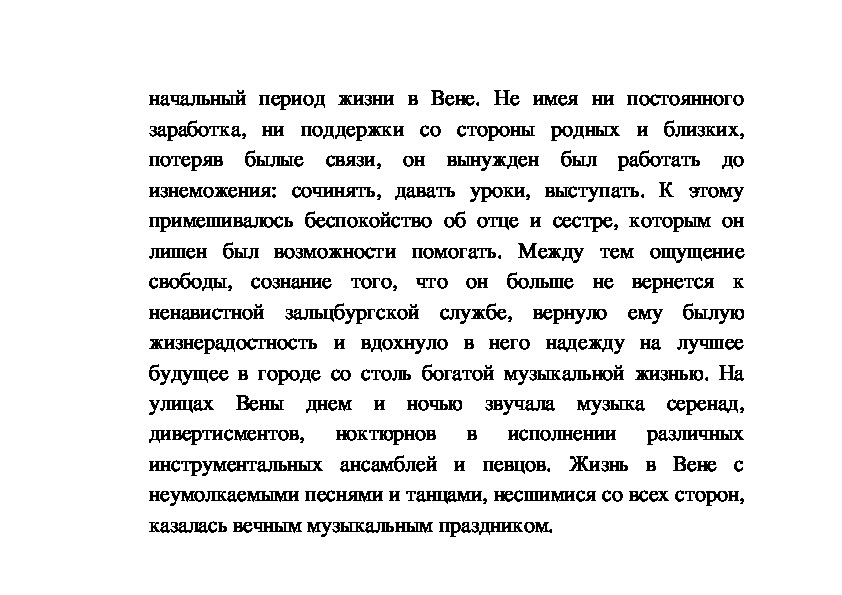 начальный период жизни в Вене. Не имея ни постоянного заработка, ни поддержки со стороны родных и близких, потеряв былые связи, он вынужден был работать до изнеможения: сочинять, давать уроки, выступать. К этому примешивалось беспокойство об отце и сестре, которым он лишен был возможности помогать. Между тем ощущение свободы, сознание того, что он больше не вернется к ненавистной зальцбургской службе, вернуло ему былую жизнерадостность и вдохнуло в него надежду на лучшее будущее в городе со столь богатой музыкальной жизнью. На улицах Вены днем и ночью звучала музыка серенад, дивертисментов, ноктюрнов в исполнении различных инструментальных ансамблей и певцов. Жизнь в Вене с неумолкаемыми песнями и танцами, несшимися со всех сторон, казалась вечным музыкальным праздником.